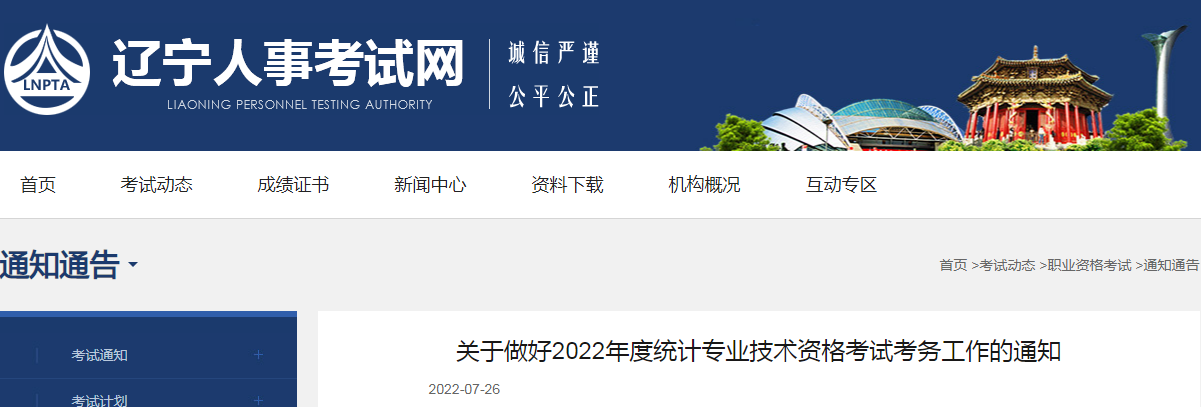 LNPTA

辽宁人事考试网
LIAONING PERSONNEL TESTING AUTHORITY

诚信严谨
公平公正

首页 考试动态 成绩证书 新闻中心 资料下载 机构概况 互动专区

通知通告

首页 >考试动态 >职业资格考试 >通知通告

考试通知 +
考试计划 +

关于做好2022年度统计专业技术资格考试考务工作的通知

2022-07-26